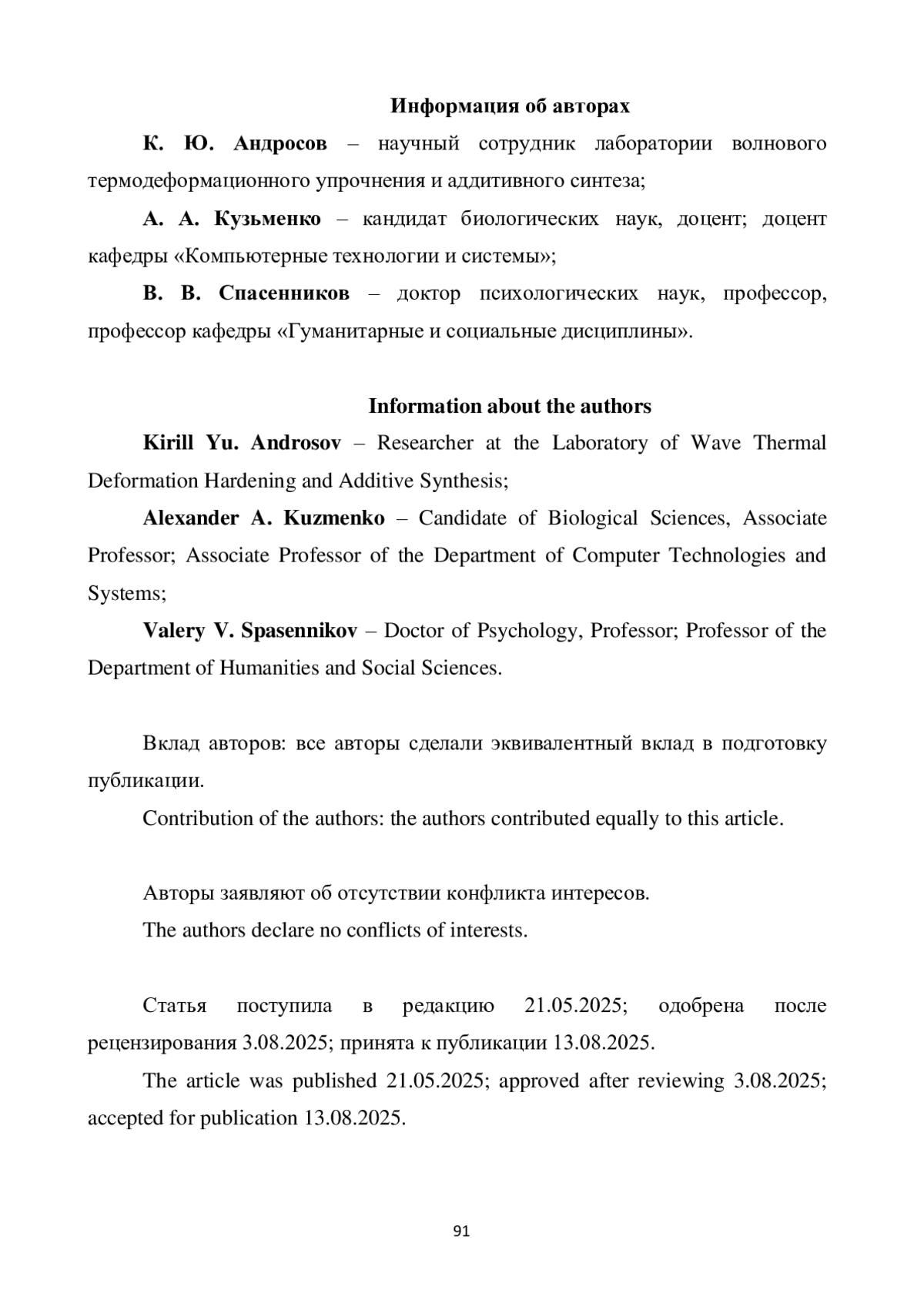 Информация об авторах

К. Ю. Андросов – научный сотрудник лаборатории волнового термодеформационного упрочнения и аддитивного синтеза;

А. А. Кузьменко – кандидат биологических наук, доцент; доцент кафедры «Компьютерные технологии и системы»;

В. В. Спасенников – доктор психологических наук, профессор, профессор кафедры «Гуманитарные и социальные дисциплины».

Information about the authors

Kirill Yu. Androsov – Researcher at the Laboratory of Wave Thermal Deformation Hardening and Additive Synthesis;

Alexander A. Kuzmenko – Candidate of Biological Sciences, Associate Professor; Associate Professor of the Department of Computer Technologies and Systems;

Valery V. Spasennikov – Doctor of Psychology, Professor; Professor of the Department of Humanities and Social Sciences.

Вклад авторов: все авторы сделали эквивалентный вклад в подготовку публикации.

Contribution of the authors: the authors contributed equally to this article.

Авторы заявляют об отсутствии конфликта интересов.

The authors declare no conflicts of interests.

Статья поступила в редакцию 21.05.2025; одобрена после рецензирования 3.08.2025; принята к публикации 13.08.2025.

The article was published 21.05.2025; approved after reviewing 3.08.2025; accepted for publication 13.08.2025.

91